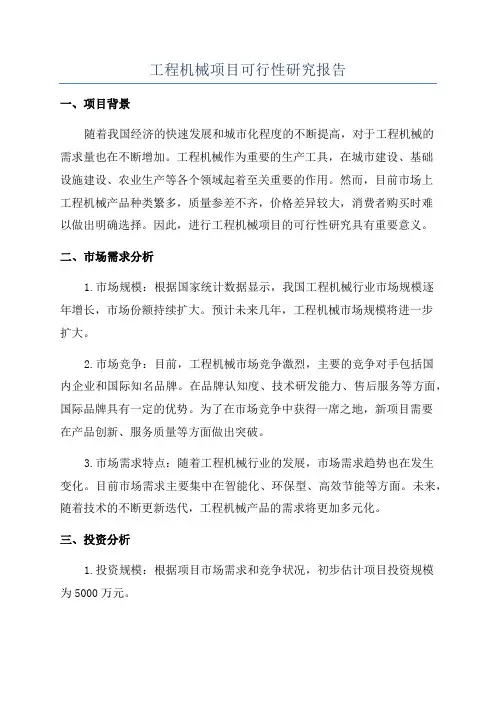 工程机械项目可行性研究报告

一、项目背景

随着我国经济的快速发展和城市化程度的不断提高，对于工程机械的需求量也在不断增加。工程机械作为重要的生产工具，在城市建设、基础设施建设、农业生产等各个领域起着至关重要的作用。然而，目前市场上工程机械产品种类繁多，质量参差不齐，价格差异较大，消费者购买时难以做出明确选择。因此，进行工程机械项目的可行性研究具有重要意义。

二、市场需求分析

1.市场规模：根据国家统计数据显示，我国工程机械行业市场规模逐年增长，市场份额持续扩大。预计未来几年，工程机械市场规模将进一步扩大。

2.市场竞争：目前，工程机械市场竞争激烈，主要的竞争对手包括国内企业和国际知名品牌。在品牌认知度、技术研发能力、售后服务等方面，国际品牌具有一定的优势。为了在市场竞争中获得一席之地，新项目需要在产品创新、服务质量等方面做出突破。

3.市场需求特点：随着工程机械行业的发展，市场需求趋势也在发生变化。目前市场需求主要集中在智能化、环保型、高效节能等方面。未来，随着技术的不断更新迭代，工程机械产品的需求将更加多元化。

三、投资分析

1.投资规模：根据项目市场需求和竞争状况，初步估计项目投资规模为5000万元。